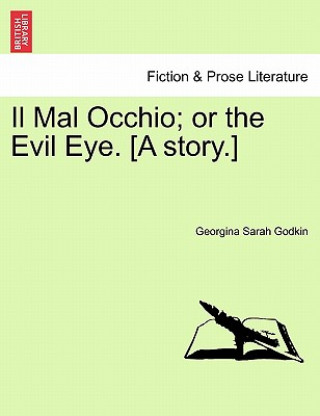 BRITISH LIBRARY

Fiction & Prose Literature

Il Mal Occhio; or the Evil Eye. [A story.]

Georgina Sarah Godkin